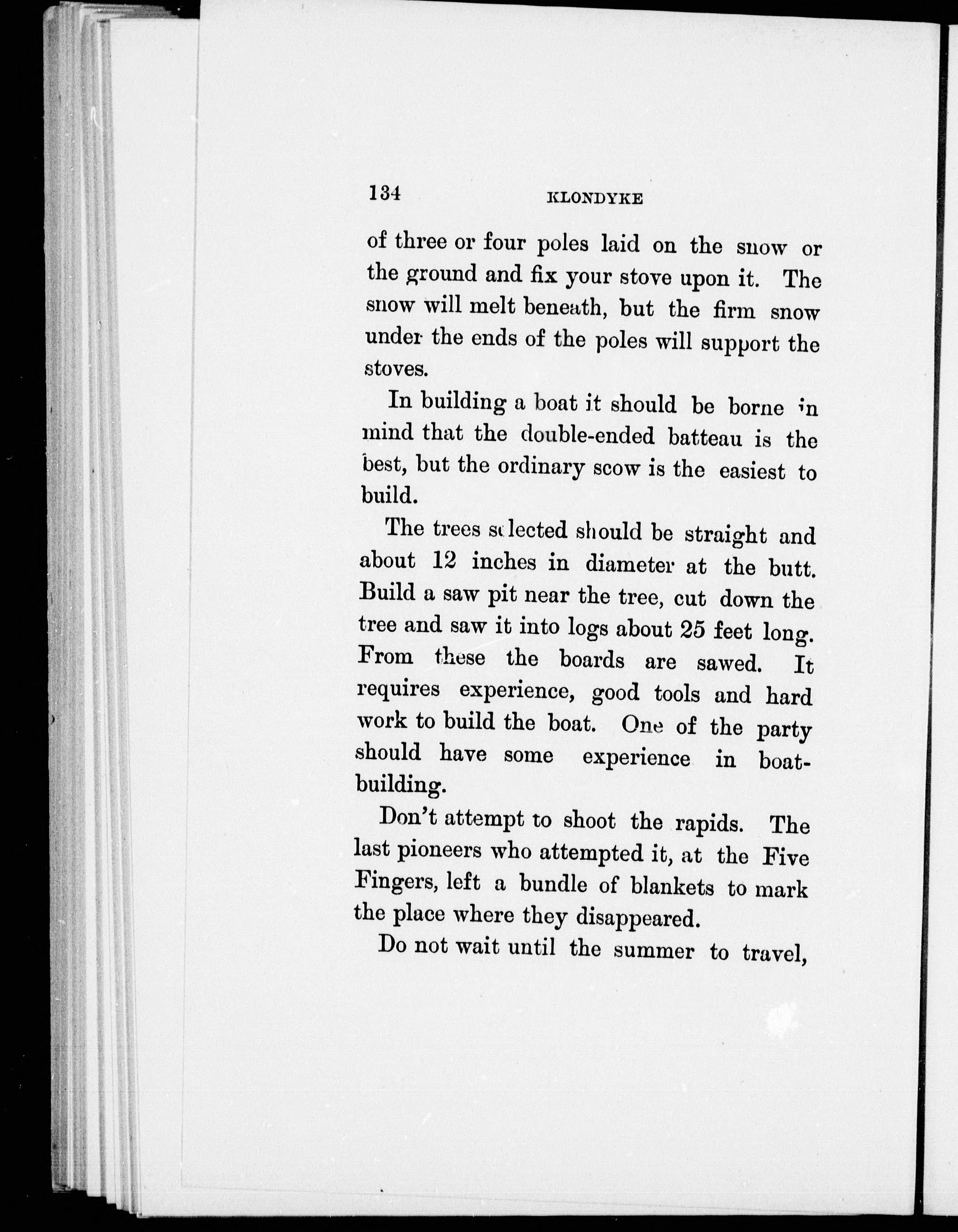 134 KLONDYKE

of three or four poles laid on the snow or the ground and fix your stove upon it. The snow will melt beneath, but the firm snow under the ends of the poles will support the stoves.

In building a boat it should be borne in mind that the double-ended batteau is the best, but the ordinary scow is the easiest to build.

The trees selected should be straight and about 12 inches in diameter at the butt. Build a saw pit near the tree, cut down the tree and saw it into logs about 25 feet long. From these the boards are sawed. It requires experience, good tools and hard work to build the boat. One of the party should have some experience in boat-building.

Don't attempt to shoot the rapids. The last pioneers who attempted it, at the Five Fingers, left a bundle of blankets to mark the place where they disappeared.

Do not wait until the summer to travel,